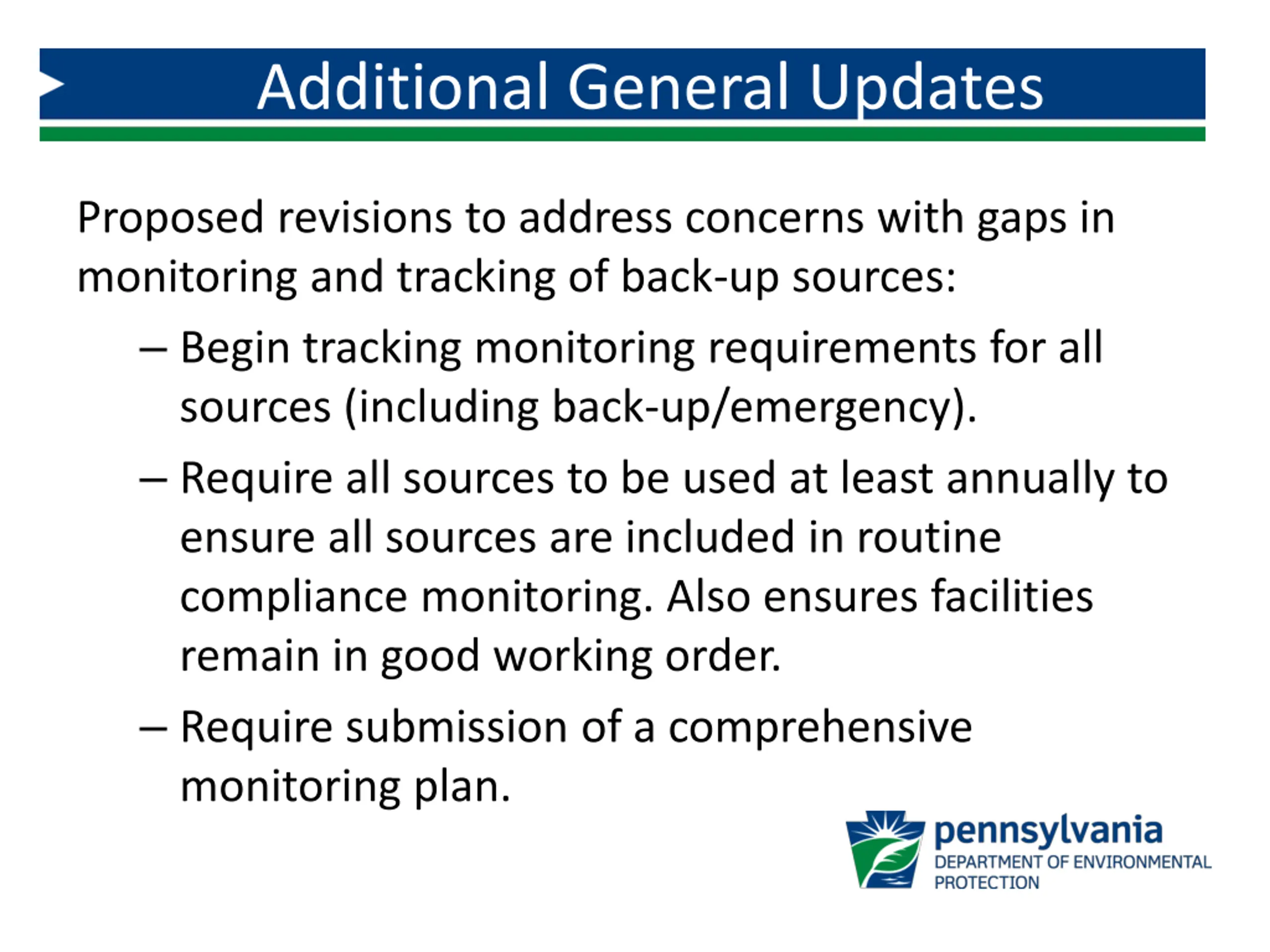 Additional General Updates

Proposed revisions to address concerns with gaps in monitoring and tracking of back-up sources:

– Begin tracking monitoring requirements for all sources (including back-up/emergency).

– Require all sources to be used at least annually to ensure all sources are included in routine compliance monitoring. Also ensures facilities remain in good working order.

– Require submission of a comprehensive monitoring plan.

pennsylvania
DEPARTMENT OF ENVIRONMENTAL PROTECTION